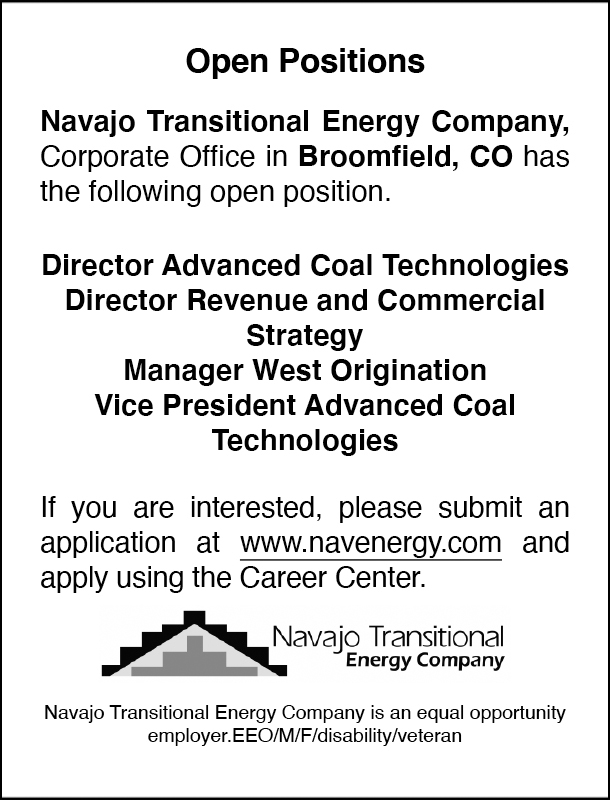 Open Positions

Navajo Transitional Energy Company, Corporate Office in Broomfield, CO has the following open position.

Director Advanced Coal Technologies
Director Revenue and Commercial Strategy
Manager West Origination
Vice President Advanced Coal Technologies

If you are interested, please submit an application at www.navenergy.com and apply using the Career Center.

Navajo Transitional
Energy Company

Navajo Transitional Energy Company is an equal opportunity employer.EEO/M/F/disability/veteran